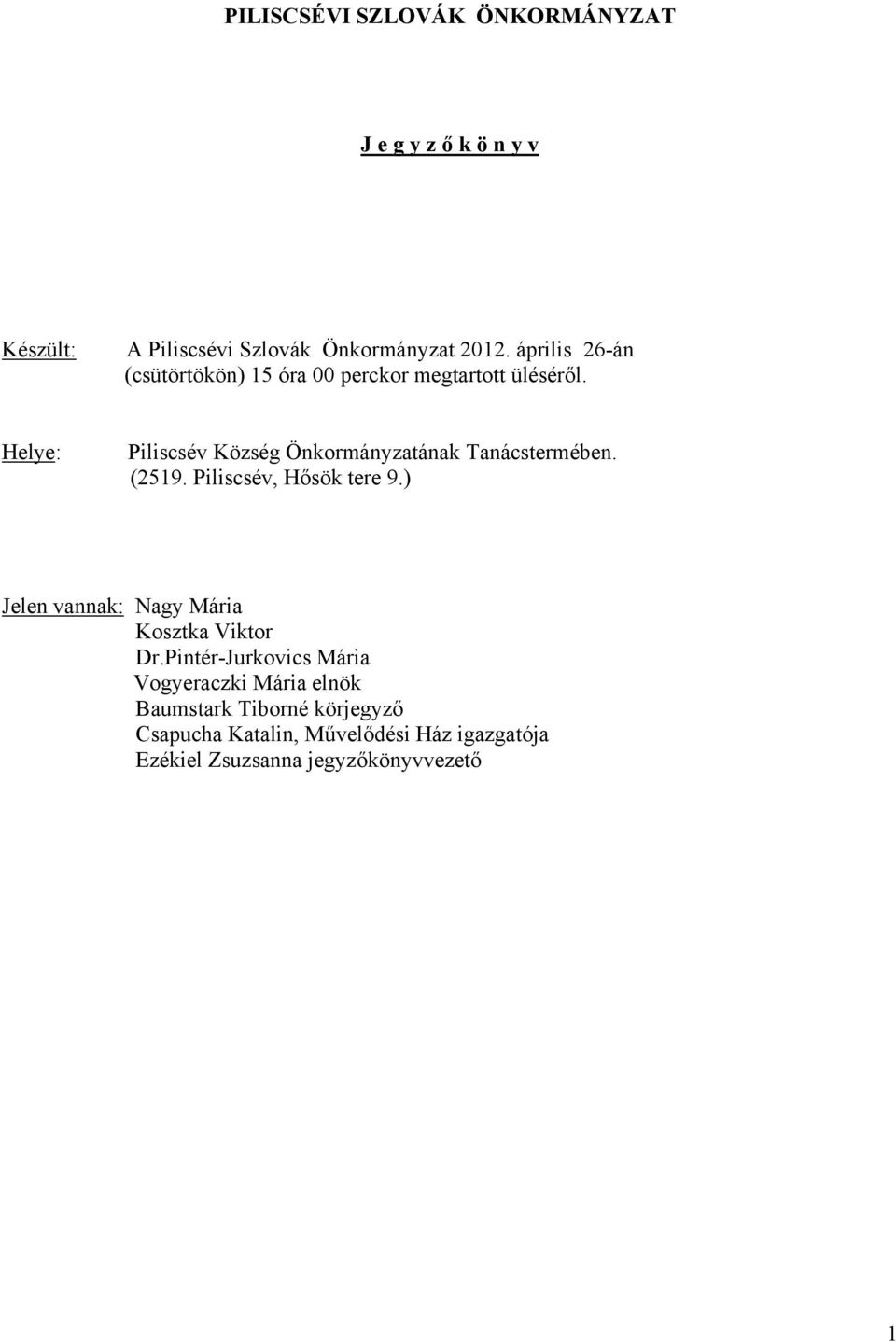 PILISCSÉVI SZLOVÁK ÖNKORMÁNYZAT

J e g y z ő k ö n y v

Készült: A Piliscsévi Szlovák Önkormányzat 2012. április 26-án (csütörtökön) 15 óra 00 perckor megtartott üléséről.

Helye: Piliscsév Község Önkormányzatának Tanácstermében. (2519. Piliscsév, Hősök tere 9.)

Jelen vannak: Nagy Mária
Kosztka Viktor
Dr.Pintér-Jurkovics Mária
Vogyeraczki Mária elnök
Baumstark Tiborné körjegyző
Csapucha Katalin, Művelődési Ház igazgatója
Ezékiel Zsuzsanna jegyzőkönyvvezető

1